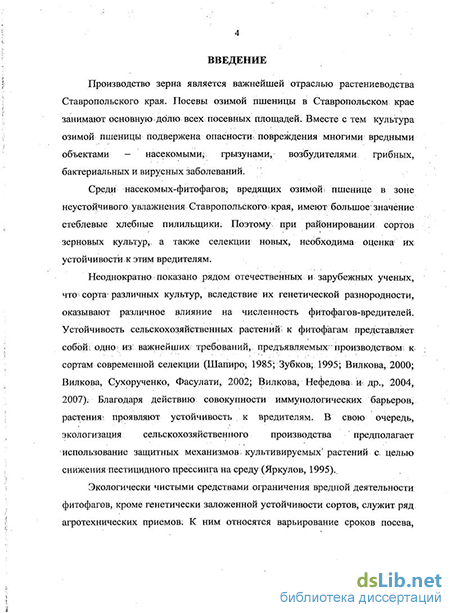 4

ВВЕДЕНИЕ

Производство зерна является важнейшей отраслью растениеводства Ставропольского края. Посевы озимой пшеницы в Ставропольском крае занимают основную долю всех посевных площадей. Вместе с тем культура озимой пшеницы подвержена опасности повреждения многими вредными объектами – насекомыми, грызунами, возбудителями грибных, бактериальных и вирусных заболеваний.

Среди насекомых-фитофагов, вредящих озимой пшенице в зоне неустойчивого увлажнения Ставропольского края, имеют большое значение стеблевые хлебные пилильщики. Поэтому при районировании сортов зерновых культур, а также селекции новых, необходима оценка их устойчивости к этим вредителям.

Неоднократно показано рядом отечественных и зарубежных ученых, что сорта различных культур, вследствие их генетической разнородности, оказывают различное влияние на численность фитофагов-вредителей. Устойчивость сельскохозяйственных растений к фитофагам представляет собой одно из важнейших требований, предъявляемых производством к сортам современной селекции (Шапиро, 1985; Зубков, 1995; Вилкова, 2000; Вилкова, Сухорученко, Фасулати, 2002; Вилкова, Нефедова и др., 2004, 2007). Благодаря действию совокупности иммунологических барьеров, растения проявляют устойчивость к вредителям. В свою очередь, экологизация сельскохозяйственного производства предполагает использование защитных механизмов культивируемых растений с целью снижения пестицидного прессинга на среду (Яркулов, 1995).

Экологически чистыми средствами ограничения вредной деятельности фитофагов, кроме генетически заложенной устойчивости сортов, служит ряд агротехнических приемов. К ним относятся варьирование сроков посева,

dsLib.net
библиотека диссертаций